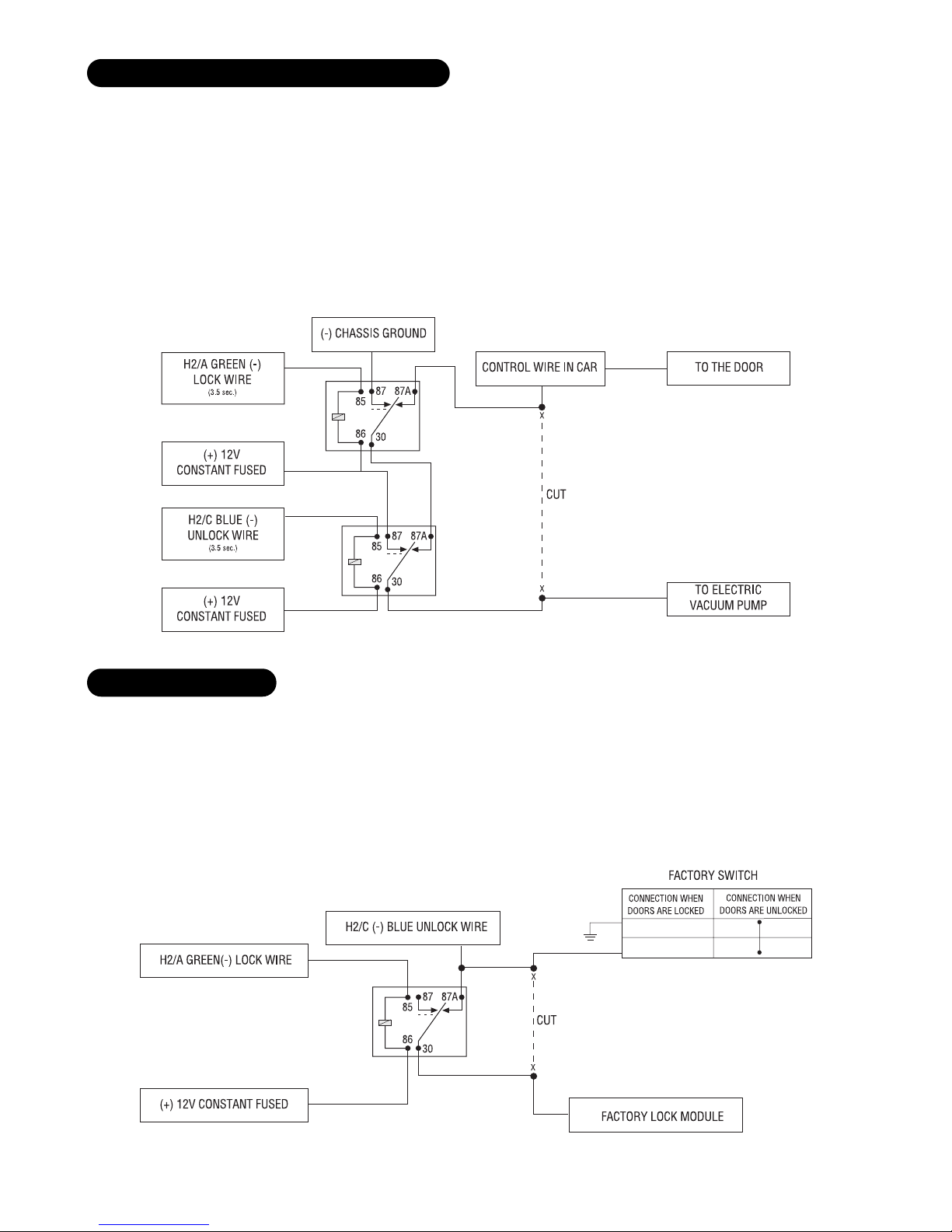 (-) CHASSIS GROUND

H2/A GREEN (-) LOCK WIRE (3.5 sec.)

CONTROL WIRE IN CAR

TO THE DOOR

85 87 87A

86 30

(+) 12V CONSTANT FUSED

CUT

H2/C BLUE (-) UNLOCK WIRE (3.5 sec.)

85 87 87A

86 30

(+) 12V CONSTANT FUSED

TO ELECTRIC VACUUM PUMP

FACTORY SWITCH

| CONNECTION WHEN DOORS ARE LOCKED | CONNECTION WHEN DOORS ARE UNLOCKED |
|---|---|
| | |
| | |

H2/C (-) BLUE UNLOCK WIRE

H2/A GREEN(-) LOCK WIRE

85 87 87A

86 30

CUT

(+) 12V CONSTANT FUSED

FACTORY LOCK MODULE